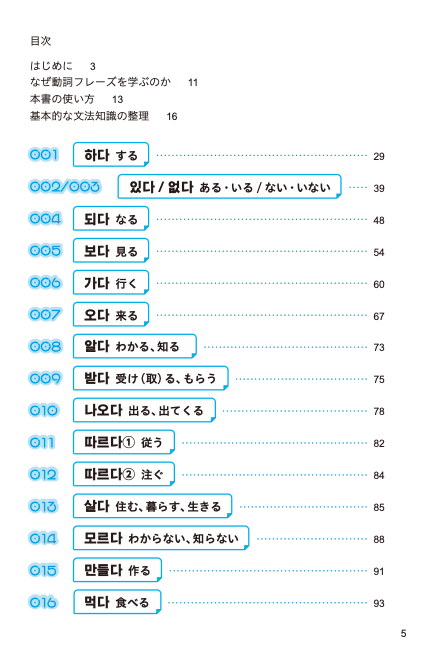 目次

はじめに　3
なぜ動詞フレーズを学ぶのか　11
本書の使い方　13
基本的な文法知識の整理　16

001 하다 する 29
002/003 있다 / 없다 ある・いる / ない・いない 39
004 되다 なる 48
005 보다 見る 54
006 가다 行く 60
007 오다 来る 67
008 알다 わかる、知る 73
009 받다 受け(取)る、もらう 75
010 나오다 出る、出てくる 78
011 따르다① 従う 82
012 따르다② 注ぐ 84
013 살다 住む、暮らす、生きる 85
014 모르다 わからない、知らない 88
015 만들다 作る 91
016 먹다 食べる 93

5